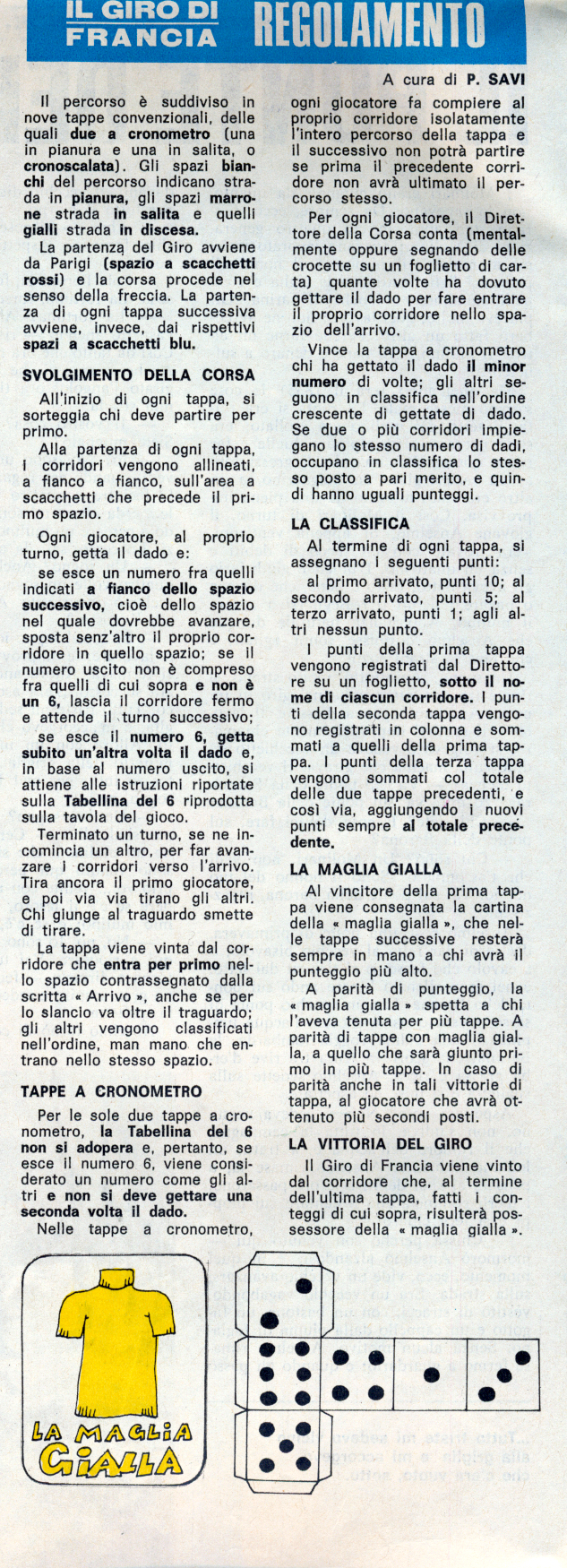 IL GIRO DI FRANCIA REGOLAMENTO

A cura di P. SAVI

Il percorso è suddiviso in nove tappe convenzionali, delle quali due a cronometro (una in pianura e una in salita, o cronoscalata). Gli spazi bianchi del percorso indicano strada in pianura, gli spazi marrone strada in salita e quelli gialli strada in discesa.

La partenza del Giro avviene da Parigi (spazio a scacchetti rossi) e la corsa procede nel senso della freccia. La partenza di ogni tappa successiva avviene, invece, dai rispettivi spazi a scacchetti blu.

SVOLGIMENTO DELLA CORSA

All'inizio di ogni tappa, si sorteggia chi deve partire per primo.

Alla partenza di ogni tappa, i corridori vengono allineati, a fianco a fianco, sull'area a scacchetti che precede il primo spazio.

Ogni giocatore, al proprio turno, getta il dado e:

se esce un numero fra quelli indicati a fianco dello spazio successivo, cioè dello spazio nel quale dovrebbe avanzare, sposta senz'altro il proprio corridore in quello spazio; se il numero uscito non è compreso fra quelli di cui sopra e non è un 6, lascia il corridore fermo e attende il turno successivo;

se esce il numero 6, getta subito un'altra volta il dado e, in base al numero uscito, si attiene alle istruzioni riportate sulla Tabellina del 6 riprodotta sulla tavola del gioco.

Terminato un turno, se ne incomincia un altro, per far avanzare i corridori verso l'arrivo. Tira ancora il primo giocatore, e poi via via tirano gli altri. Chi giunge al traguardo smette di tirare.

La tappa viene vinta dal corridore che entra per primo nello spazio contrassegnato dalla scritta « Arrivo », anche se per lo slancio va oltre il traguardo; gli altri vengono classificati nell'ordine, man mano che entrano nello stesso spazio.

TAPPE A CRONOMETRO

Per le sole due tappe a cronometro, la Tabellina del 6 non si adopera e, pertanto, se esce il numero 6, viene considerato un numero come gli altri e non si deve gettare una seconda volta il dado.

Nelle tappe a cronometro, ogni giocatore fa compiere al proprio corridore isolatamente l'intero percorso della tappa e il successivo non potrà partire se prima il precedente corridore non avrà ultimato il percorso stesso.

Per ogni giocatore, il Direttore della Corsa conta (mentalmente oppure segnando delle crocette su un foglietto di carta) quante volte ha dovuto gettare il dado per fare entrare il proprio corridore nello spazio dell'arrivo.

Vince la tappa a cronometro chi ha gettato il dado il minor numero di volte; gli altri seguono in classifica nell'ordine crescente di gettate di dado. Se due o più corridori impiegano lo stesso numero di dadi, occupano in classifica lo stesso posto a pari merito, e quindi hanno uguali punteggi.

LA CLASSIFICA

Al termine di ogni tappa, si assegnano i seguenti punti:

al primo arrivato, punti 10; al secondo arrivato, punti 5; al terzo arrivato, punti 1; agli altri nessun punto.

I punti della prima tappa vengono registrati dal Direttore su un foglietto, sotto il nome di ciascun corridore. I punti della seconda tappa vengono registrati in colonna e sommati a quelli della prima tappa. I punti della terza tappa vengono sommati col totale delle due tappe precedenti, e così via, aggiungendo i nuovi punti sempre al totale precedente.

LA MAGLIA GIALLA

Al vincitore della prima tappa viene consegnata la cartina della « maglia gialla », che nelle tappe successive resterà sempre in mano a chi avrà il punteggio più alto.

A parità di punteggio, la « maglia gialla » spetta a chi l'aveva tenuta per più tappe. A parità di tappe con maglia gialla, a quello che sarà giunto primo in più tappe. In caso di parità anche in tali vittorie di tappa, al giocatore che avrà ottenuto più secondi posti.

LA VITTORIA DEL GIRO

Il Giro di Francia viene vinto dal corridore che, al termine dell'ultima tappa, fatti i conteggi di cui sopra, risulterà possessore della « maglia gialla ».

LA MAGLIA GIALLA